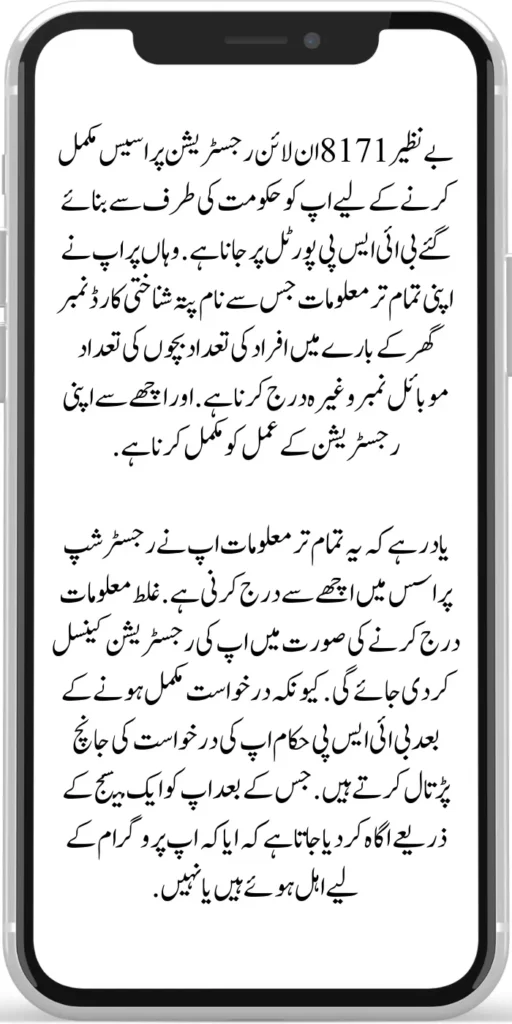 بے نظیر 8171 ان لائن رجسٹریشن پراسیس مکمل کرنے کے لیے اپ کو حکومت کی طرف سے بنائے گئے بی ائی ایس پی پورٹل پر جانا ہے. وہاں پر اپ نے اپنی تمام تر معلومات جس سے نام پتہ شناختی کارڈ نمبر گھر کے بارے میں افراد کی تعداد بچوں کی تعداد موبائل نمبر وغیرہ درج کرنا ہے. اور اچھے سے اپنی رجسٹریشن کے عمل کو مکمل کرنا ہے.

یاد رہے کہ یہ تمام تر معلومات اپ نے رجسٹر شپ پراسس میں اچھے سے درج کرنی ہے. غلط معلومات درج کرنے کی صورت میں اپ کی رجسٹریشن کینسل کر دی جائے گی. کیونکہ درخواست مکمل ہونے کے بعد بی ائی ایس پی حکام اپ کی درخواست کی جانچ پڑتال کرتے ہیں. جس کے بعد اپ کو ایک میسج کے ذریعے اگاہ کر دیا جاتا ہے کہ ایا کہ اپ پروگرام کے لیے اہل ہوئے ہیں یا نہیں.